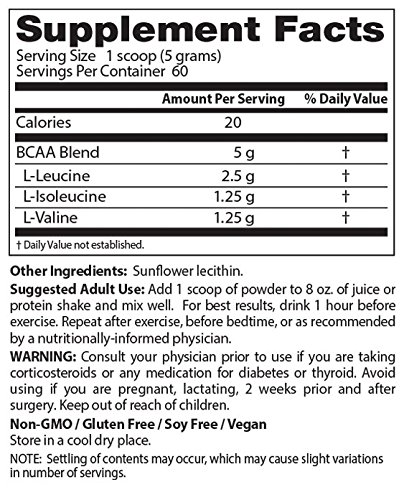 Supplement Facts

Serving Size 1 scoop (5 grams)
Servings Per Container 60

| | Amount Per Serving | % Daily Value |
|---|---|---|
| Calories | 20 | |
| BCAA Blend | 5 g | † |
| L-Leucine | 2.5 g | † |
| L-Isoleucine | 1.25 g | † |
| L-Valine | 1.25 g | † |

† Daily Value not established.

Other Ingredients: Sunflower lecithin.

Suggested Adult Use: Add 1 scoop of powder to 8 oz. of juice or protein shake and mix well. For best results, drink 1 hour before exercise. Repeat after exercise, before bedtime, or as recommended by a nutritionally-informed physician.

WARNING: Consult your physician prior to use if you are taking corticosteroids or any medication for diabetes or thyroid. Avoid using if you are pregnant, lactating, 2 weeks prior and after surgery. Keep out of reach of children.

Non-GMO / Gluten Free / Soy Free / Vegan
Store in a cool dry place.

NOTE: Settling of contents may occur, which may cause slight variations in number of servings.